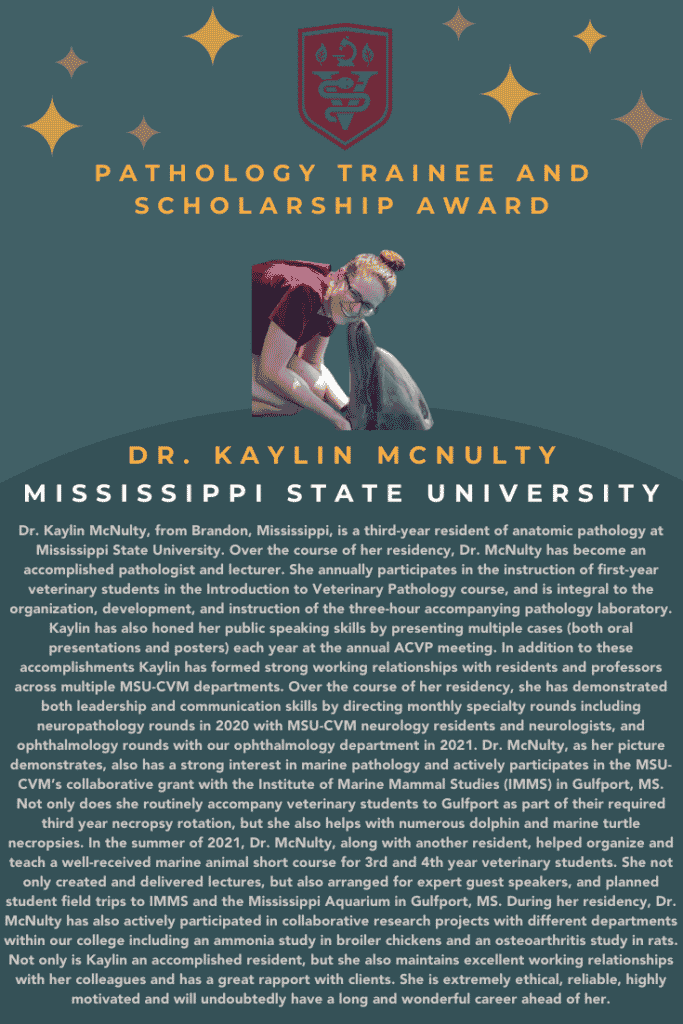 PATHOLOGY TRAINEE AND SCHOLARSHIP AWARD

DR. KAYLIN MCNULTY

MISSISSIPPI STATE UNIVERSITY

Dr. Kaylin McNulty, from Brandon, Mississippi, is a third-year resident of anatomic pathology at Mississippi State University. Over the course of her residency, Dr. McNulty has become an accomplished pathologist and lecturer. She annually participates in the instruction of first-year veterinary students in the Introduction to Veterinary Pathology course, and is integral to the organization, development, and instruction of the three-hour accompanying pathology laboratory. Kaylin has also honed her public speaking skills by presenting multiple cases (both oral presentations and posters) each year at the annual ACVP meeting. In addition to these accomplishments Kaylin has formed strong working relationships with residents and professors across multiple MSU-CVM departments. Over the course of her residency, she has demonstrated both leadership and communication skills by directing monthly specialty rounds including neuropathology rounds in 2020 with MSU-CVM neurology residents and neurologists, and ophthalmology rounds with our ophthalmology department in 2021. Dr. McNulty, as her picture demonstrates, also has a strong interest in marine pathology and actively participates in the MSU-CVM's collaborative grant with the Institute of Marine Mammal Studies (IMMS) in Gulfport, MS. Not only does she routinely accompany veterinary students to Gulfport as part of their required third year necropsy rotation, but she also helps with numerous dolphin and marine turtle necropsies. In the summer of 2021, Dr. McNulty, along with another resident, helped organize and teach a well-received marine animal short course for 3rd and 4th year veterinary students. She not only created and delivered lectures, but also arranged for expert guest speakers, and planned student field trips to IMMS and the Mississippi Aquarium in Gulfport, MS. During her residency, Dr. McNulty has also actively participated in collaborative research projects with different departments within our college including an ammonia study in broiler chickens and an osteoarthritis study in rats. Not only is Kaylin an accomplished resident, but she also maintains excellent working relationships with her colleagues and has a great rapport with clients. She is extremely ethical, reliable, highly motivated and will undoubtedly have a long and wonderful career ahead of her.